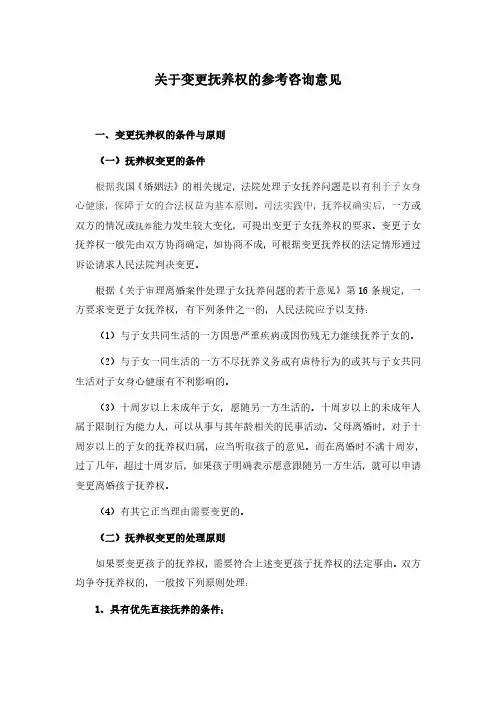 关于变更抚养权的参考咨询意见

一、变更抚养权的条件与原则

（一）抚养权变更的条件

根据我国《婚姻法》的相关规定，法院处理子女抚养问题是以有利于子女身心健康，保障子女的合法权益为基本原则。司法实践中，抚养权确实后，一方或双方的情况或抚养能力发生较大变化，可提出变更子女抚养权的要求。变更子女抚养权一般先由双方协商确定，如协商不成，可根据变更抚养权的法定情形通过诉讼请求人民法院判决变更。

根据《关于审理离婚案件处理子女抚养问题的若干意见》第16条规定，一方要求变更子女抚养权，有下列条件之一的，人民法院应予以支持：

（1）与子女共同生活的一方因患严重疾病或因伤残无力继续抚养子女的。

（2）与子女一同生活的一方不尽抚养义务或有虐待行为的或其与子女共同生活对子女身心健康有不利影响的。

（3）十周岁以上未成年子女，愿随另一方生活的。十周岁以上的未成年人属于限制行为能力人，可以从事与其年龄相关的民事活动。父母离婚时，对于十周岁以上的子女的抚养权归属，应当听取孩子的意见。而在离婚时不满十周岁，过了几年，超过十周岁后，如果孩子明确表示愿意跟随另一方生活，就可以申请变更离婚孩子抚养权。

（4）有其它正当理由需要变更的。

（二）抚养权变更的处理原则

如果要变更孩子的抚养权，需要符合上述变更孩子抚养权的法定事由。双方均争夺抚养权的，一般按下列原则处理：

1、具有优先直接抚养的条件：